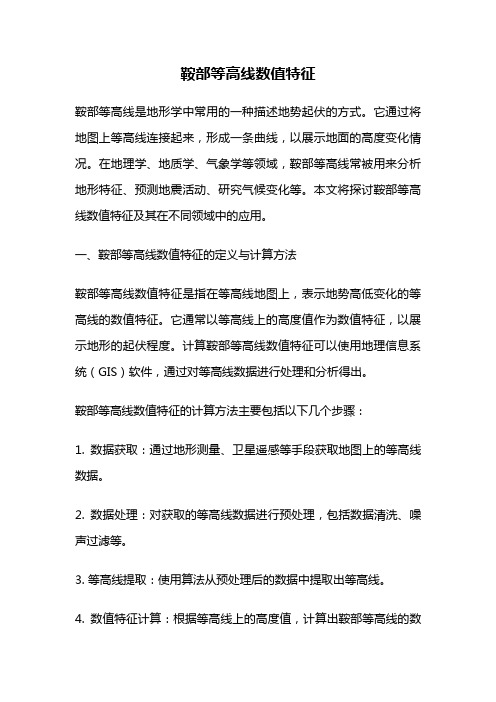 鞍部等高线数值特征

鞍部等高线是地形学中常用的一种描述地势起伏的方式。它通过将地图上等高线连接起来，形成一条曲线，以展示地面的高度变化情况。在地理学、地质学、气象学等领域，鞍部等高线常被用来分析地形特征、预测地震活动、研究气候变化等。本文将探讨鞍部等高线数值特征及其在不同领域中的应用。

一、鞍部等高线数值特征的定义与计算方法

鞍部等高线数值特征是指在等高线地图上，表示地势高低变化的等高线的数值特征。它通常以等高线上的高度值作为数值特征，以展示地形的起伏程度。计算鞍部等高线数值特征可以使用地理信息系统（GIS）软件，通过对等高线数据进行处理和分析得出。

鞍部等高线数值特征的计算方法主要包括以下几个步骤：

1. 数据获取：通过地形测量、卫星遥感等手段获取地图上的等高线数据。

2. 数据处理：对获取的等高线数据进行预处理，包括数据清洗、噪声过滤等。

3. 等高线提取：使用算法从预处理后的数据中提取出等高线。

4. 数值特征计算：根据等高线上的高度值，计算出鞍部等高线的数